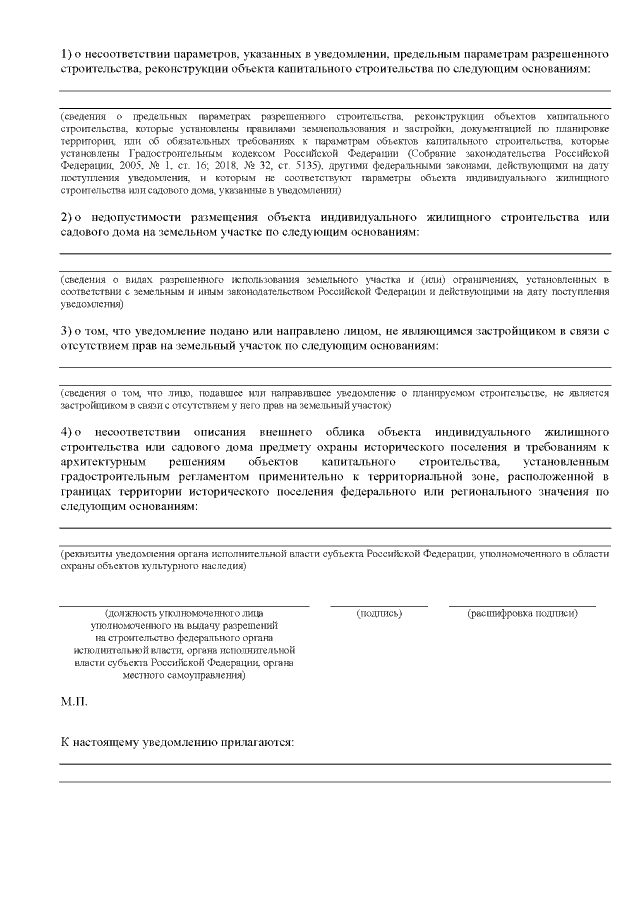 1) о несоответствии параметров, указанных в уведомлении, предельным параметрам разрешенного строительства, реконструкции объекта капитального строительства по следующим основаниям:

(сведения о предельных параметрах разрешенного строительства, реконструкции объектов капитального строительства, которые установлены правилами землепользования и застройки, документацией по планировке территории, или об обязательных требованиях к параметрам объектов капитального строительства, которые установлены Градостроительным кодексом Российской Федерации (Собрание законодательства Российской Федерации, 2005, № 1, ст. 16; 2018, № 32, ст. 5135), другими федеральными законами, действующими на дату поступления уведомления, и которым не соответствуют параметры объекта индивидуального жилищного строительства или садового дома, указанные в уведомлении)

2) о недопустимости размещения объекта индивидуального жилищного строительства или садового дома на земельном участке по следующим основаниям:

(сведения о видах разрешенного использования земельного участка и (или) ограничениях, установленных в соответствии с земельным и иным законодательством Российской Федерации и действующими на дату поступления уведомления)

3) о том, что уведомление подано или направлено лицом, не являющимся застройщиком в связи с отсутствием прав на земельный участок по следующим основаниям:

(сведения о том, что лицо, подавшее или направившее уведомление о планируемом строительстве, не является застройщиком в связи с отсутствием у него прав на земельный участок)

4) о несоответствии описания внешнего облика объекта индивидуального жилищного строительства или садового дома предмету охраны исторического поселения и требованиям к архитектурным решениям объектов капитального строительства, установленным градостроительным регламентом применительно к территориальной зоне, расположенной в границах территории исторического поселения федерального или регионального значения по следующим основаниям:

(реквизиты уведомления органа исполнительной власти субъекта Российской Федерации, уполномоченного в области охраны объектов культурного наследия)

(должность уполномоченного лица уполномоченного на выдачу разрешений на строительство федерального органа исполнительной власти, органа исполнительной власти субъекта Российской Федерации, органа местного самоуправления)

(подпись)

(расшифровка подписи)

М.П.

К настоящему уведомлению прилагаются: